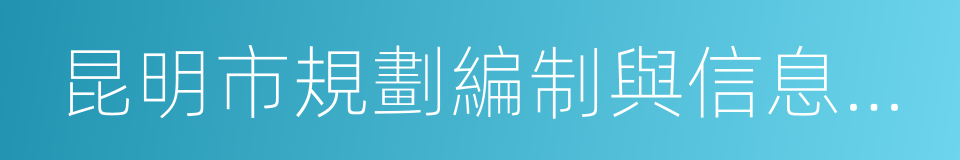 昆明市規劃編制與信息…